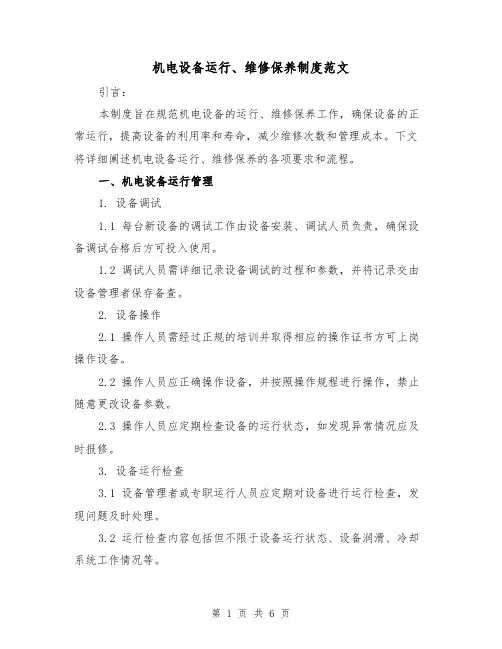 机电设备运行、维修保养制度范文

引言：

本制度旨在规范机电设备的运行、维修保养工作，确保设备的正常运行，提高设备的利用率和寿命，减少维修次数和管理成本。下文将详细阐述机电设备运行、维修保养的各项要求和流程。

一、机电设备运行管理

1. 设备调试

1.1 每台新设备的调试工作由设备安装、调试人员负责，确保设备调试合格后方可投入使用。

1.2 调试人员需详细记录设备调试的过程和参数，并将记录交由设备管理者保存备查。

2. 设备操作

2.1 操作人员需经过正规的培训并取得相应的操作证书方可上岗操作设备。

2.2 操作人员应正确操作设备，并按照操作规程进行操作，禁止随意更改设备参数。

2.3 操作人员应定期检查设备的运行状态，如发现异常情况应及时报修。

3. 设备运行检查

3.1 设备管理者或专职运行人员应定期对设备进行运行检查，发现问题及时处理。

3.2 运行检查内容包括但不限于设备运行状态、设备润滑、冷却系统工作情况等。

第 1 页 共 6 页